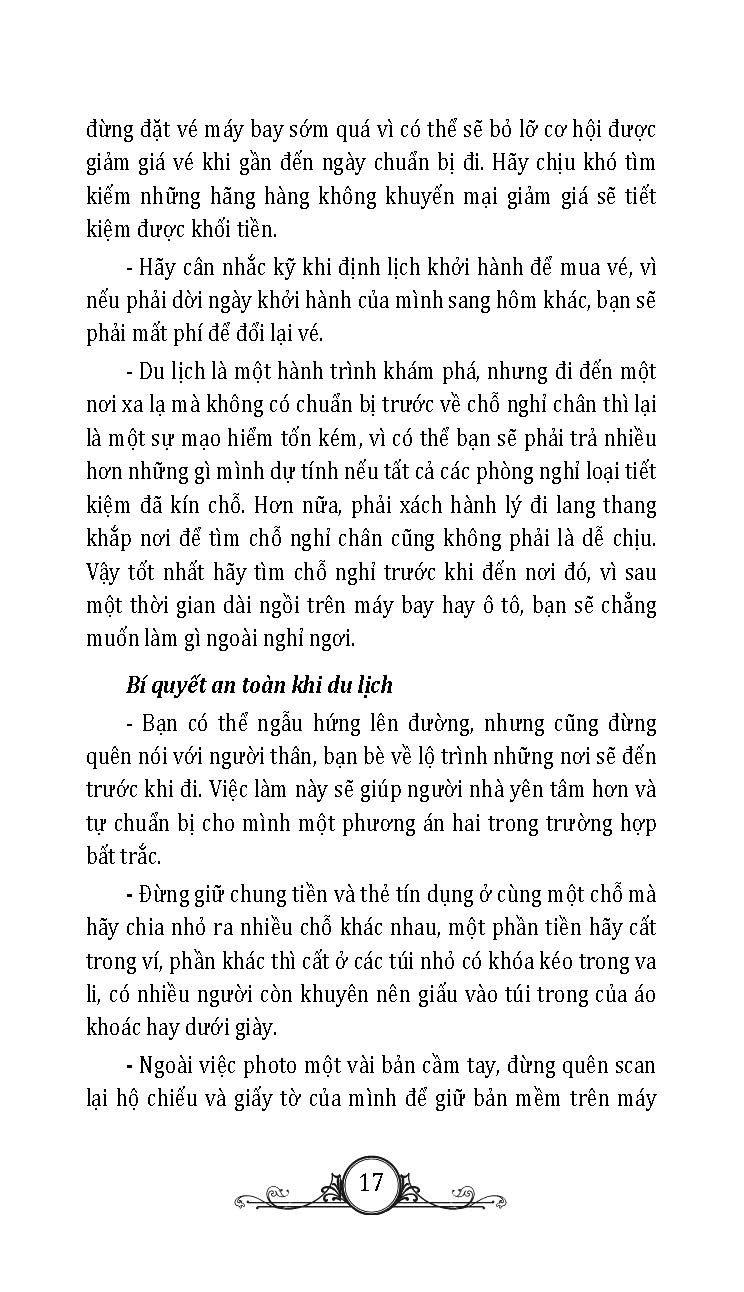 đừng đặt vé máy bay sớm quá vì có thể sẽ bỏ lỡ cơ hội được giảm giá vé khi gần đến ngày chuẩn bị đi. Hãy chịu khó tìm kiếm những hãng hàng không khuyến mại giảm giá sẽ tiết kiệm được khối tiền.

- Hãy cân nhắc kỹ khi định lịch khởi hành để mua vé, vì nếu phải dời ngày khởi hành của mình sang hôm khác, bạn sẽ phải mất phí để đổi lại vé.

- Du lịch là một hành trình khám phá, nhưng đi đến một nơi xa lạ mà không có chuẩn bị trước về chỗ nghỉ chân thì lại là một sự mạo hiểm tốn kém, vì có thể bạn sẽ phải trả nhiều hơn những gì mình dự tính nếu tất cả các phòng nghỉ loại tiết kiệm đã kín chỗ. Hơn nữa, phải xách hành lý đi lang thang khắp nơi để tìm chỗ nghỉ chân cũng không phải là dễ chịu. Vậy tốt nhất hãy tìm chỗ nghỉ trước khi đến nơi đó, vì sau một thời gian dài ngồi trên máy bay hay ô tô, bạn sẽ chẳng muốn làm gì ngoài nghỉ ngơi.

Bí quyết an toàn khi du lịch

- Bạn có thể ngẫu hứng lên đường, nhưng cũng đừng quên nói với người thân, bạn bè về lộ trình những nơi sẽ đến trước khi đi. Việc làm này sẽ giúp người nhà yên tâm hơn và tự chuẩn bị cho mình một phương án hai trong trường hợp bất trắc.

- Đừng giữ chung tiền và thẻ tín dụng ở cùng một chỗ mà hãy chia nhỏ ra nhiều chỗ khác nhau, một phần tiền hãy cất trong ví, phần khác thì cất ở các túi nhỏ có khóa kéo trong va li, có nhiều người còn khuyên nên giấu vào túi trong của áo khoác hay dưới giày.

- Ngoài việc photo một vài bản cầm tay, đừng quên scan lại hộ chiếu và giấy tờ của mình để giữ bản mềm trên máy

17